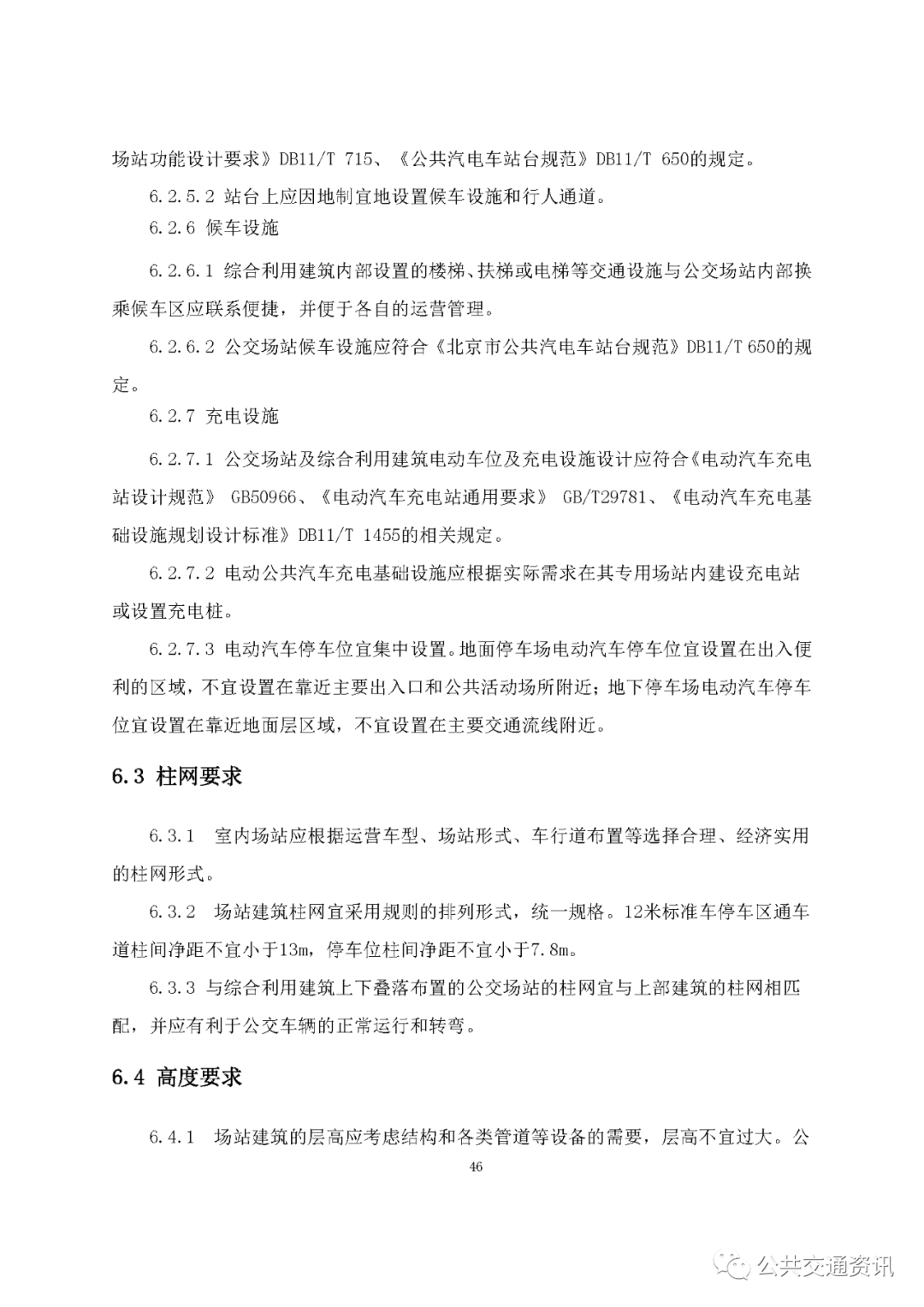 场站功能设计要求》DB11/T 715、《公共汽电车站台规范》DB11/T 650的规定。

6.2.5.2 站台上应因地制宜地设置候车设施和行人通道。

6.2.6 候车设施

6.2.6.1 综合利用建筑内部设置的楼梯、扶梯或电梯等交通设施与公交场站内部换乘候车区应联系便捷，并便于各自的运营管理。

6.2.6.2 公交场站候车设施应符合《北京市公共汽电车站台规范》DB11/T 650的规定。

6.2.7 充电设施

6.2.7.1 公交场站及综合利用建筑电动车位及充电设施设计应符合《电动汽车充电站设计规范》 GB50966、《电动汽车充电站通用要求》 GB/T29781、《电动汽车充电基础设施规划设计标准》DB11/T 1455的相关规定。

6.2.7.2 电动公共汽车充电基础设施应根据实际需求在其专用场站内建设充电站或设置充电桩。

6.2.7.3 电动汽车停车位宜集中设置。地面停车场电动汽车停车位宜设置在出入便利的区域，不宜设置在靠近主要出入口和公共活动场所附近；地下停车场电动汽车停车位宜设置在靠近地面层区域，不宜设置在主要交通流线附近。

6.3 柱网要求

6.3.1 室内场站应根据运营车型、场站形式、车行道布置等选择合理、经济实用的柱网形式。

6.3.2 场站建筑柱网宜采用规则的排列形式，统一规格。12米标准车停车区通车道柱间净距不宜小于13m，停车位柱间净距不宜小于7.8m。

6.3.3 与综合利用建筑上下叠落布置的公交场站的柱网宜与上部建筑的柱网相匹配，并应有利于公交车辆的正常运行和转弯。

6.4 高度要求

6.4.1 场站建筑的层高应考虑结构和各类管道等设备的需要，层高不宜过大。公

46

公共交通资讯